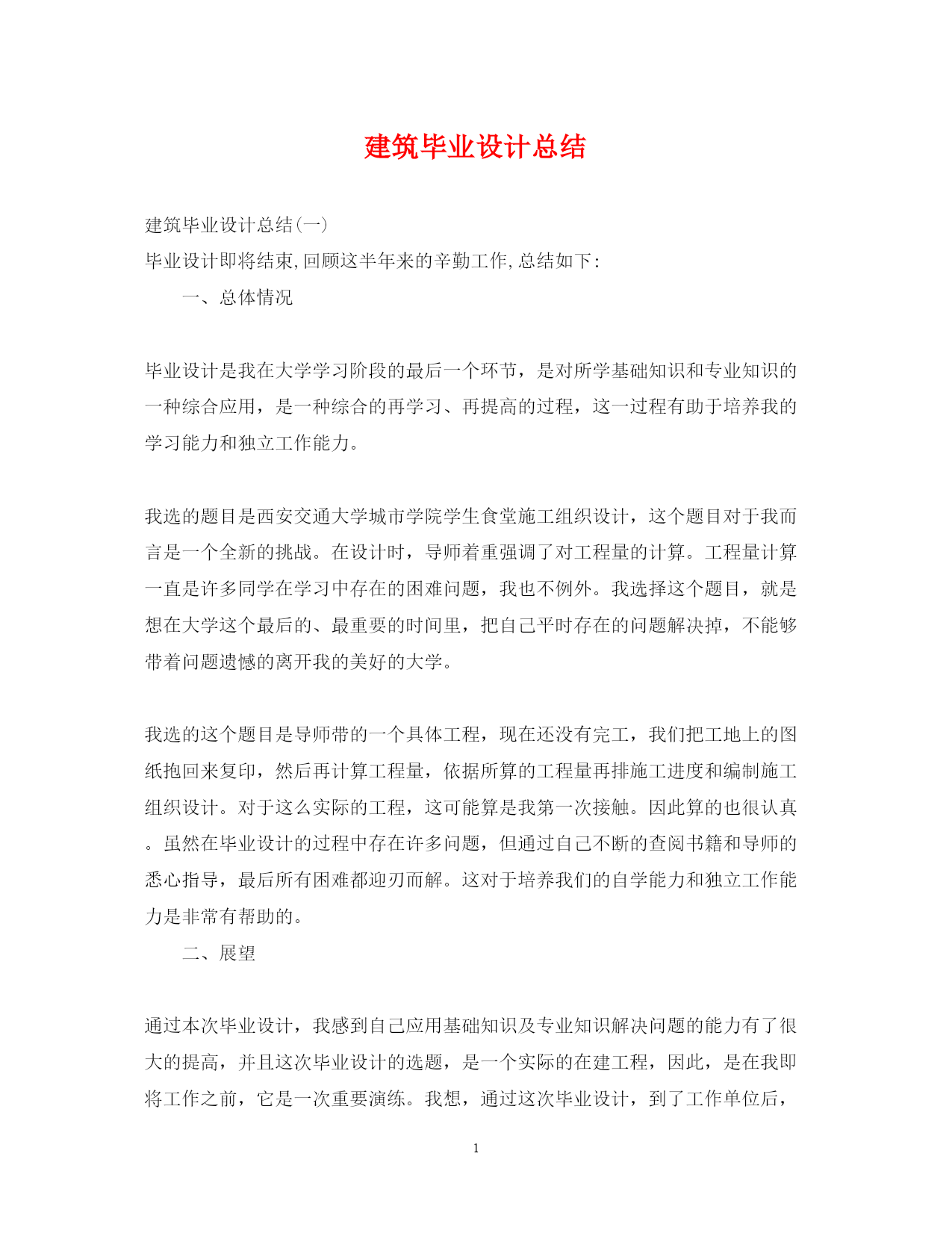 建筑毕业设计总结

建筑毕业设计总结(一)

毕业设计即将结束,回顾这半年来的辛勤工作,总结如下:

一、总体情况

毕业设计是我在大学学习阶段的最后一个环节，是对所学基础知识和专业知识的一种综合应用，是一种综合的再学习、再提高的过程，这一过程有助于培养我的学习能力和独立工作能力。

我选的题目是西安交通大学城市学院学生食堂施工组织设计，这个题目对于我而言是一个全新的挑战。在设计时，导师着重强调了对工程量的计算。工程量计算一直是许多同学在学习中存在的困难问题，我也不例外。我选择这个题目，就是想在大学这个最后的、最重要的时间里，把自己平时存在的问题解决掉，不能够带着问题遗憾的离开我的美好的大学。

我选的这个题目是导师带的一个具体工程，现在还没有完工，我们把工地上的图纸抱回来复印，然后再计算工程量，依据所算的工程量再排施工进度和编制施工组织设计。对于这么实际的工程，这可能算是我第一次接触。因此算的也很认真。虽然在毕业设计的过程中存在许多问题，但通过自己不断的查阅书籍和导师的悉心指导，最后所有困难都迎刃而解。这对于培养我们的自学能力和独立工作能力是非常有帮助的。

二、展望

通过本次毕业设计，我感到自己应用基础知识及专业知识解决问题的能力有了很大的提高，并且这次毕业设计的选题，是一个实际的在建工程，因此，是在我即将工作之前，它是一次重要演练。我想，通过这次毕业设计，到了工作单位后，

1